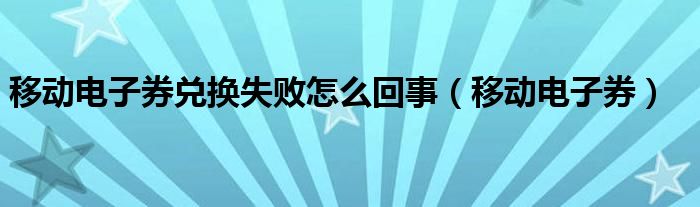 移动电子券兑换失败怎么回事（移动电子券）